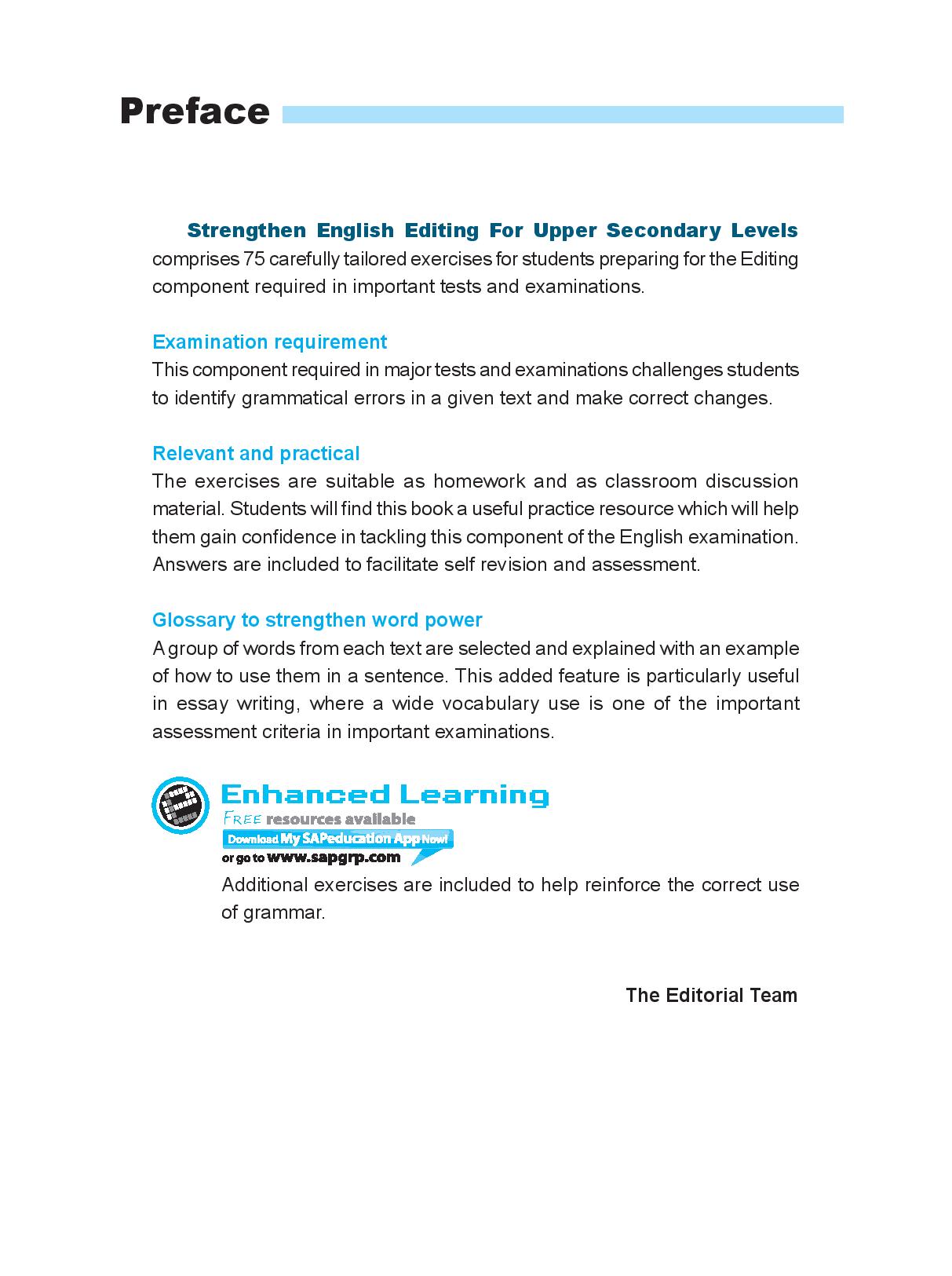 Preface

Strengthen English Editing For Upper Secondary Levels comprises 75 carefully tailored exercises for students preparing for the Editing component required in important tests and examinations.

Examination requirement
This component required in major tests and examinations challenges students to identify grammatical errors in a given text and make correct changes.

Relevant and practical
The exercises are suitable as homework and as classroom discussion material. Students will find this book a useful practice resource which will help them gain confidence in tackling this component of the English examination. Answers are included to facilitate self revision and assessment.

Glossary to strengthen word power
A group of words from each text are selected and explained with an example of how to use them in a sentence. This added feature is particularly useful in essay writing, where a wide vocabulary use is one of the important assessment criteria in important examinations.

Enhanced Learning
FREE resources available
Download My SAPeducation App Now!
or go to www.sapgrp.com

Additional exercises are included to help reinforce the correct use of grammar.

The Editorial Team